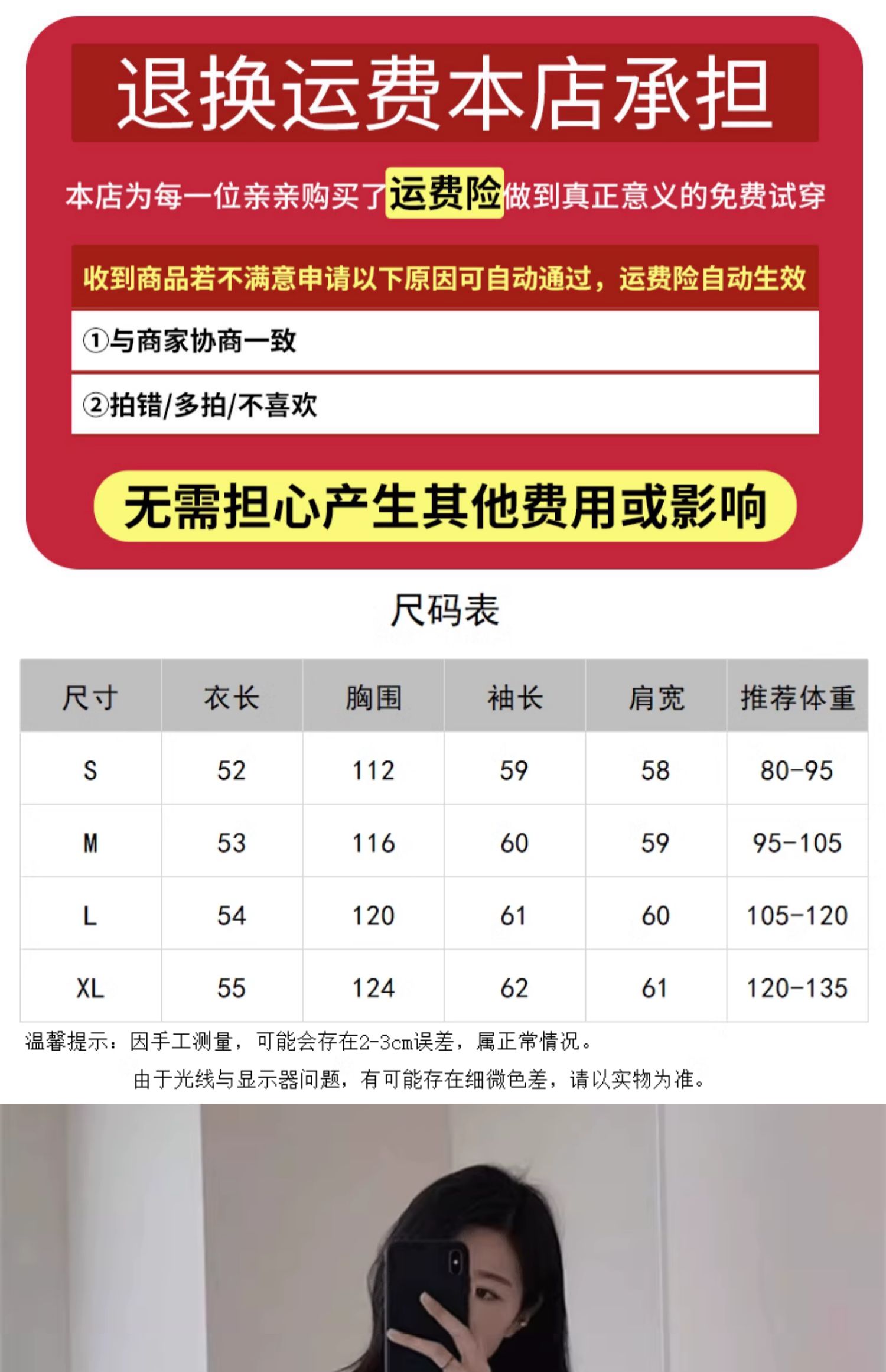 退换运费本店承担

本店为每一位亲亲购买了运费险做到真正意义的免费试穿

收到商品若不满意申请以下原因可自动通过，运费险自动生效

①与商家协商一致

②拍错/多拍/不喜欢

无需担心产生其他费用或影响

尺码表

| 尺寸 | 衣长 | 胸围 | 袖长 | 肩宽 | 推荐体重 |
|---|---|---|---|---|---|
| S | 52 | 112 | 59 | 58 | 80-95 |
| M | 53 | 116 | 60 | 59 | 95-105 |
| L | 54 | 120 | 61 | 60 | 105-120 |
| XL | 55 | 124 | 62 | 61 | 120-135 |

温馨提示：因手工测量，可能会存在2-3cm误差，属正常情况。

由于光线与显示器问题，有可能存在细微色差，请以实物为准。